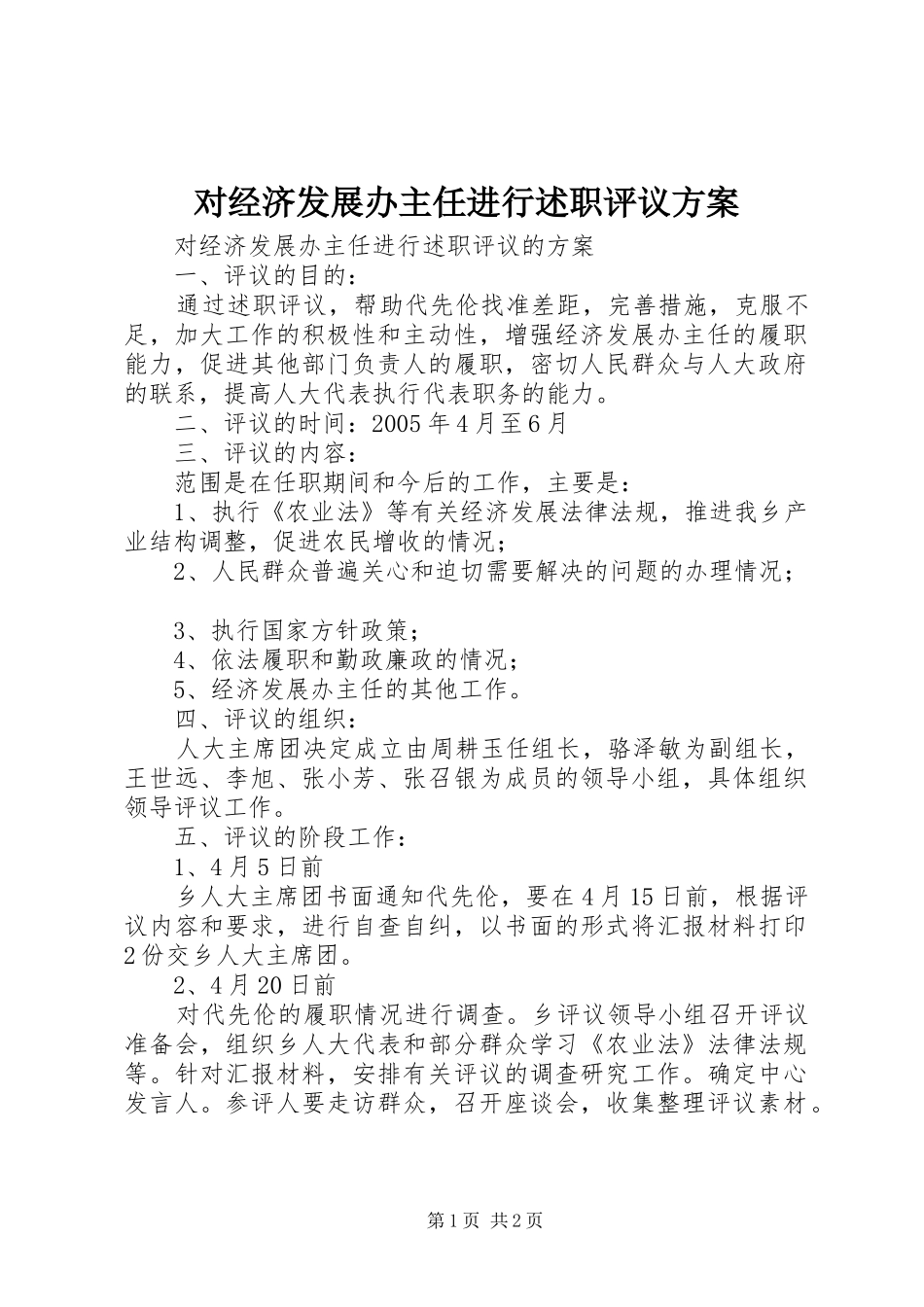 对经济发展办主任进行述职评议方案

对经济发展办主任进行述职评议的方案

一、评议的目的：

通过述职评议，帮助代先伦找准差距，完善措施，克服不足，加大工作的积极性和主动性，增强经济发展办主任的履职能力，促进其他部门负责人的履职，密切人民群众与人大政府的联系，提高人大代表执行代表职务的能力。

二、评议的时间：2005年4月至6月

三、评议的内容：

范围是在任职期间和今后的工作，主要是：

1、执行《农业法》等有关经济发展法律法规，推进我乡产业结构调整，促进农民增收的情况；

2、人民群众普遍关心和迫切需要解决的问题的办理情况；

3、执行国家方针政策；

4、依法履职和勤政廉政的情况；

5、经济发展办主任的其他工作。

四、评议的组织：

人大主席团决定成立由周耕玉任组长，骆泽敏为副组长，王世远、李旭、张小芳、张召银为成员的领导小组，具体组织领导评议工作。

五、评议的阶段工作：

1、4月5日前

乡人大主席团书面通知代先伦，要在4月15日前，根据评议内容和要求，进行自查自纠，以书面的形式将汇报材料打印2份交乡人大主席团。

2、4月20日前

对代先伦的履职情况进行调查。乡评议领导小组召开评议准备会，组织乡人大代表和部分群众学习《农业法》法律法规等。针对汇报材料，安排有关评议的调查研究工作。确定中心发言人。参评人要走访群众，召开座谈会，收集整理评议素材。

第1页 共2页